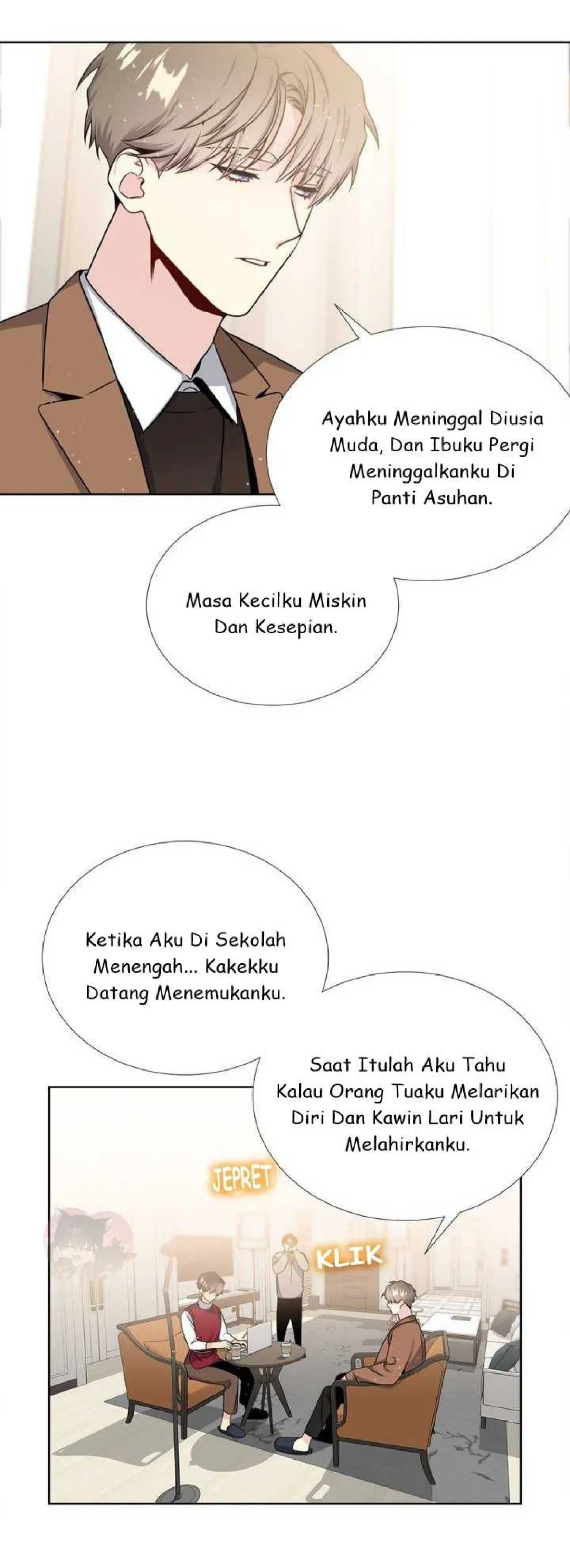 Ayahku Meninggal Diusia Muda, Dan Ibuku Pergi Meninggalkanku Di Panti Asuhan.

Masa Kecilku Miskin Dan Kesepian.

Ketika Aku Di Sekolah Menengah... Kakekku Datang Menemukanku.

Saat Itulah Aku Tahu Kalau Orang Tuaku Melarikan Diri Dan Kawin Lari Untuk Melahirkanku.

JEPRET

KLIK